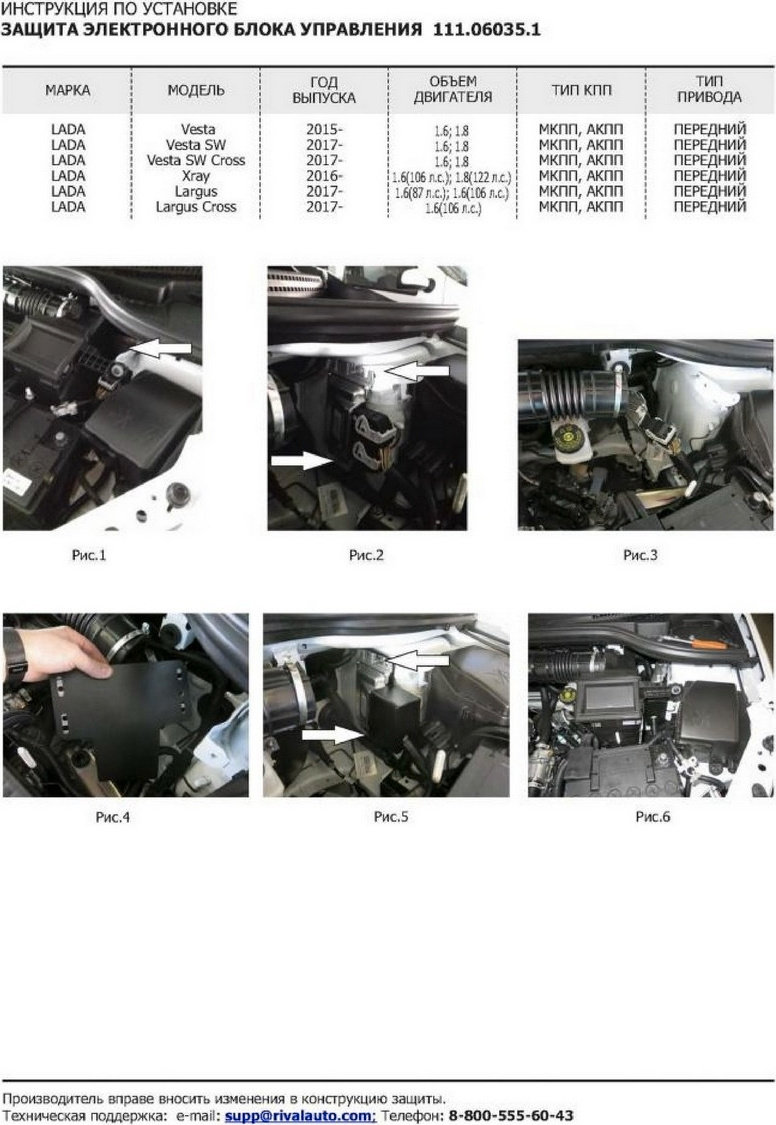 ИНСТРУКЦИЯ ПО УСТАНОВКЕ
ЗАЩИТА ЭЛЕКТРОННОГО БЛОКА УПРАВЛЕНИЯ 111.06035.1

| МАРКА | МОДЕЛЬ | ГОД ВЫПУСКА | ОБЪЕМ ДВИГАТЕЛЯ | ТИП КПП | ТИП ПРИВОДА |
|---|---|---|---|---|---|
| LADA | Vesta | 2015- | 1.6; 1.8 | МКПП, АКПП | ПЕРЕДНИЙ |
| LADA | Vesta SW | 2017- | 1.6; 1.8 | МКПП, АКПП | ПЕРЕДНИЙ |
| LADA | Vesta SW Cross | 2017- | 1.6; 1.8 | МКПП, АКПП | ПЕРЕДНИЙ |
| LADA | Xray | 2016- | 1.6(106 л.с.); 1.8(122 л.с.) | МКПП, АКПП | ПЕРЕДНИЙ |
| LADA | Largus | 2017- | 1.6(87 л.с.); 1.6(106 л.с.) | МКПП, АКПП | ПЕРЕДНИЙ |
| LADA | Largus Cross | 2017- | 1.6(106 л.с.) | МКПП, АКПП | ПЕРЕДНИЙ |

Рис.1

Рис.2

Рис.3

Рис.4

Рис.5

Рис.6

Производитель вправе вносить изменения в конструкцию защиты.
Техническая поддержка: e-mail: supp@rivalauto.com; Телефон: 8-800-555-60-43